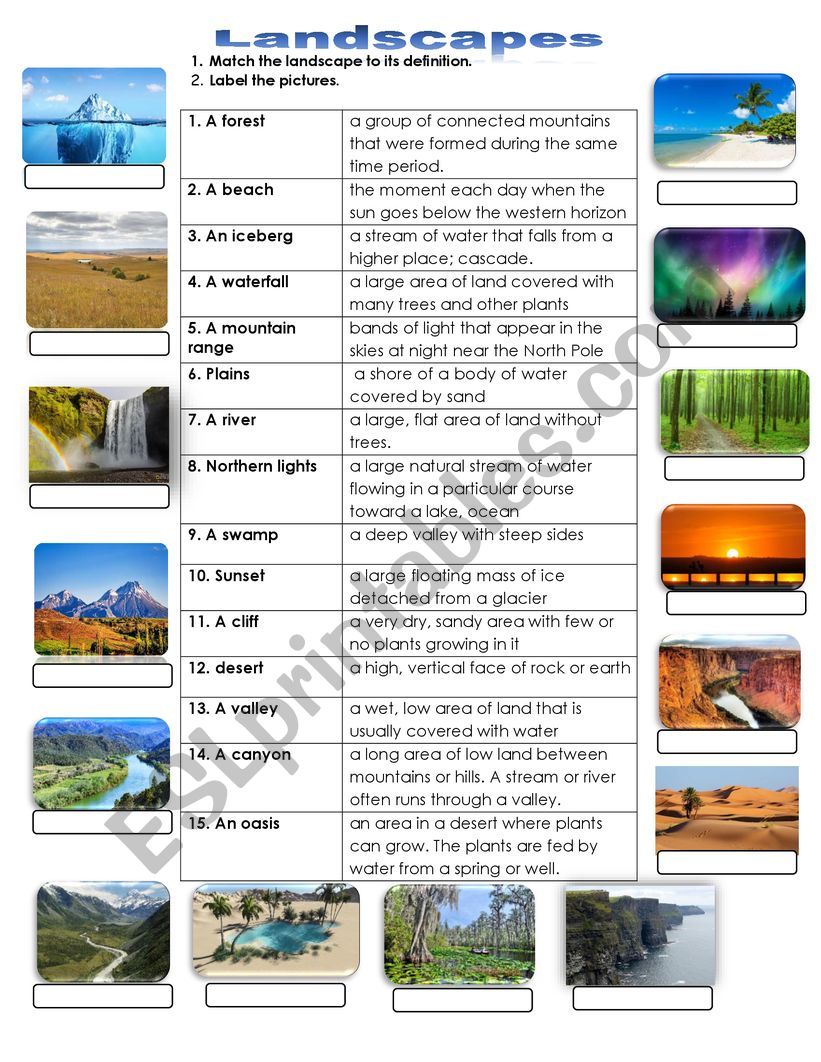 Landscapes

1. Match the landscape to its definition.
2. Label the pictures.

| | |
|---|---|
| 1. A forest | a group of connected mountains that were formed during the same time period. |
| 2. A beach | the moment each day when the sun goes below the western horizon |
| 3. An iceberg | a stream of water that falls from a higher place; cascade. |
| 4. A waterfall | a large area of land covered with many trees and other plants |
| 5. A mountain range | bands of light that appear in the skies at night near the North Pole |
| 6. Plains | a shore of a body of water covered by sand |
| 7. A river | a large, flat area of land without trees. |
| 8. Northern lights | a large natural stream of water flowing in a particular course toward a lake, ocean |
| 9. A swamp | a deep valley with steep sides |
| 10. Sunset | a large floating mass of ice detached from a glacier |
| 11. A cliff | a very dry, sandy area with few or no plants growing in it |
| 12. desert | a high, vertical face of rock or earth |
| 13. A valley | a wet, low area of land that is usually covered with water |
| 14. A canyon | a long area of low land between mountains or hills. A stream or river often runs through a valley. |
| 15. An oasis | an area in a desert where plants can grow. The plants are fed by water from a spring or well. |

ESLprintables.com